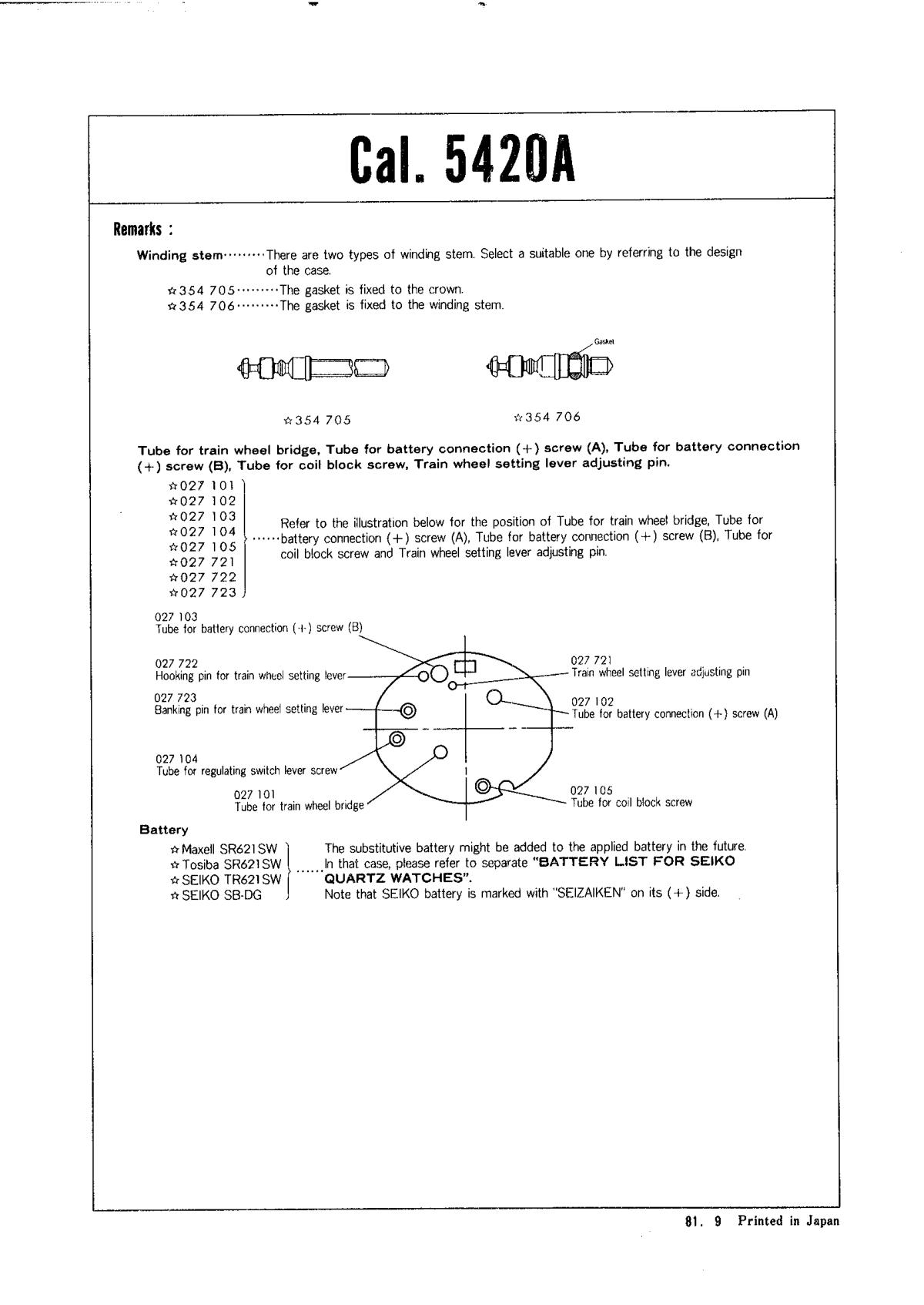 Cal. 5420A

Remarks :

Winding stem·········There are two types of winding stem. Select a suitable one by referring to the design of the case.

☆354 705·········The gasket is fixed to the crown.
☆354 706·········The gasket is fixed to the winding stem.

Gasket

☆354 705

☆354 706

Tube for train wheel bridge, Tube for battery connection (+) screw (A), Tube for battery connection (+) screw (B), Tube for coil block screw, Train wheel setting lever adjusting pin.

☆027 101
☆027 102
☆027 103
☆027 104
☆027 105
☆027 721
☆027 722
☆027 723
······Refer to the illustration below for the position of Tube for train wheel bridge, Tube for battery connection (+) screw (A), Tube for battery connection (+) screw (B), Tube for coil block screw and Train wheel setting lever adjusting pin.

027 103
Tube for battery connection (+) screw (B)

027 722
Hooking pin for train wheel setting lever

027 723
Banking pin for train wheel setting lever

027 104
Tube for regulating switch lever screw

027 101
Tube for train wheel bridge

027 721
Train wheel setting lever adjusting pin

027 102
Tube for battery connection (+) screw (A)

027 105
Tube for coil block screw

Battery

☆Maxell SR621SW
☆Tosiba SR621SW
☆SEIKO TR621SW
☆SEIKO SB-DG
······The substitutive battery might be added to the applied battery in the future. In that case, please refer to separate "BATTERY LIST FOR SEIKO QUARTZ WATCHES".
Note that SEIKO battery is marked with "SEIZAIKEN" on its (+) side.

81. 9 Printed in Japan